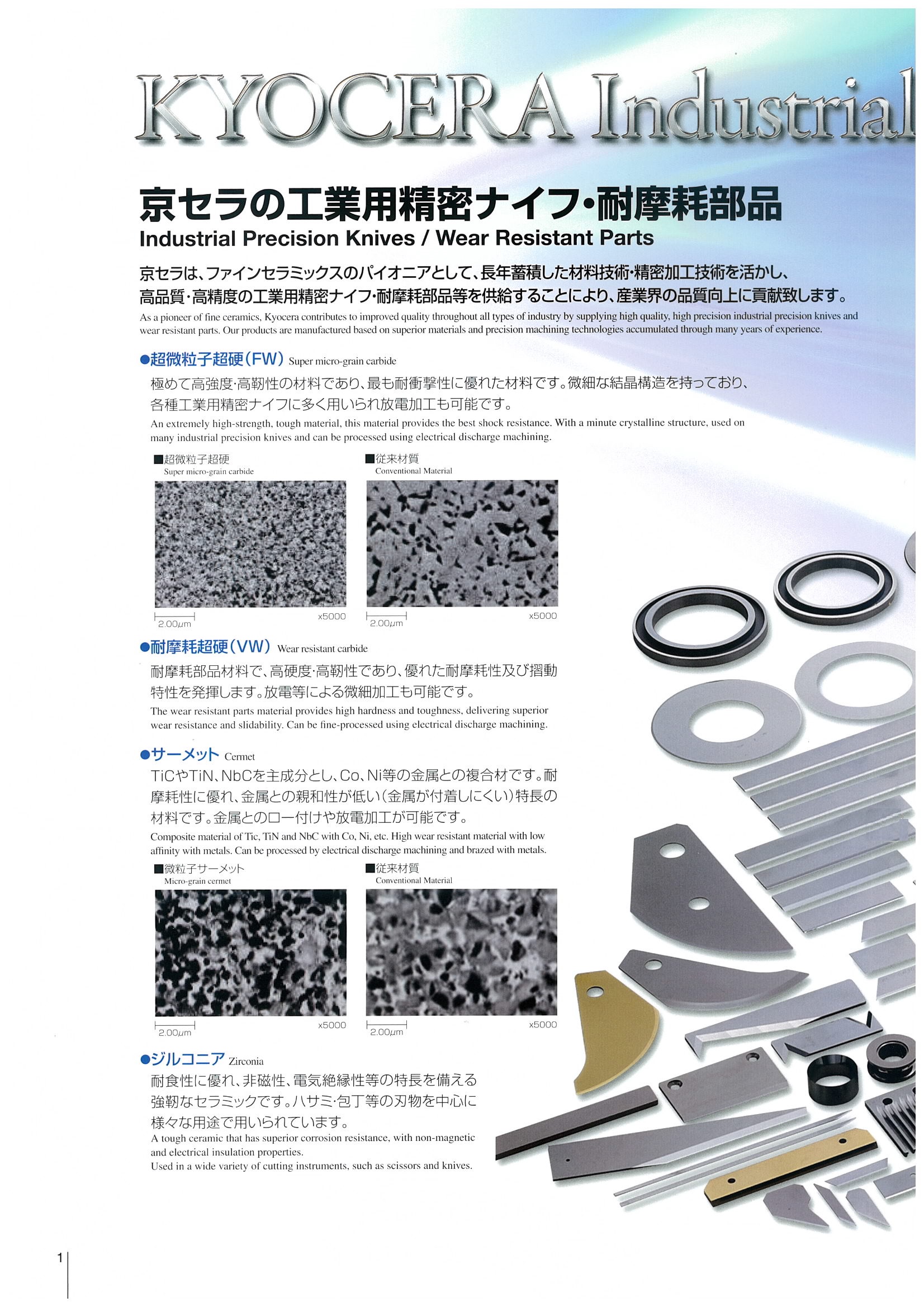 KYOCERA Industrial

京セラの工業用精密ナイフ・耐摩耗部品
Industrial Precision Knives / Wear Resistant Parts

京セラは、ファインセラミックスのパイオニアとして、長年蓄積した材料技術・精密加工技術を活かし、高品質・高精度の工業用精密ナイフ・耐摩耗部品等を供給することにより、産業界の品質向上に貢献致します。
As a pioneer of fine ceramics, Kyocera contributes to improved quality throughout all types of industry by supplying high quality, high precision industrial precision knives and wear resistant parts. Our products are manufactured based on superior materials and precision machining technologies accumulated through many years of experience.

●超微粒子超硬（FW） Super micro-grain carbide
極めて高強度・高靭性の材料であり、最も耐衝撃性に優れた材料です。微細な結晶構造を持っており、各種工業用精密ナイフに多く用いられ放電加工も可能です。
An extremely high-strength, tough material, this material provides the best shock resistance. With a minute crystalline structure, used on many industrial precision knives and can be processed using electrical discharge machining.

■超微粒子超硬
Super micro-grain carbide
2.00μm x5000

■従来材質
Conventional Material
2.00μm x5000

●耐摩耗超硬（VW） Wear resistant carbide
耐摩耗部品材料で、高硬度・高靭性であり、優れた耐摩耗性及び摺動特性を発揮します。放電等による微細加工も可能です。
The wear resistant parts material provides high hardness and toughness, delivering superior wear resistance and slidability. Can be fine-processed using electrical discharge machining.

●サーメット Cermet
TiCやTiN、NbCを主成分とし、Co、Ni等の金属との複合材です。耐摩耗性に優れ、金属との親和性が低い（金属が付着しにくい）特長の材料です。金属とのロー付けや放電加工が可能です。
Composite material of Tic, TiN and NbC with Co, Ni, etc. High wear resistant material with low affinity with metals. Can be processed by electrical discharge machining and brazed with metals.

■微粒子サーメット
Micro-grain cermet
2.00μm x5000

■従来材質
Conventional Material
2.00μm x5000

●ジルコニア Zirconia
耐食性に優れ、非磁性、電気絶縁性等の特長を備える強靭なセラミックです。ハサミ・包丁等の刃物を中心に様々な用途で用いられています。
A tough ceramic that has superior corrosion resistance, with non-magnetic and electrical insulation properties.
Used in a wide variety of cutting instruments, such as scissors and knives.

1